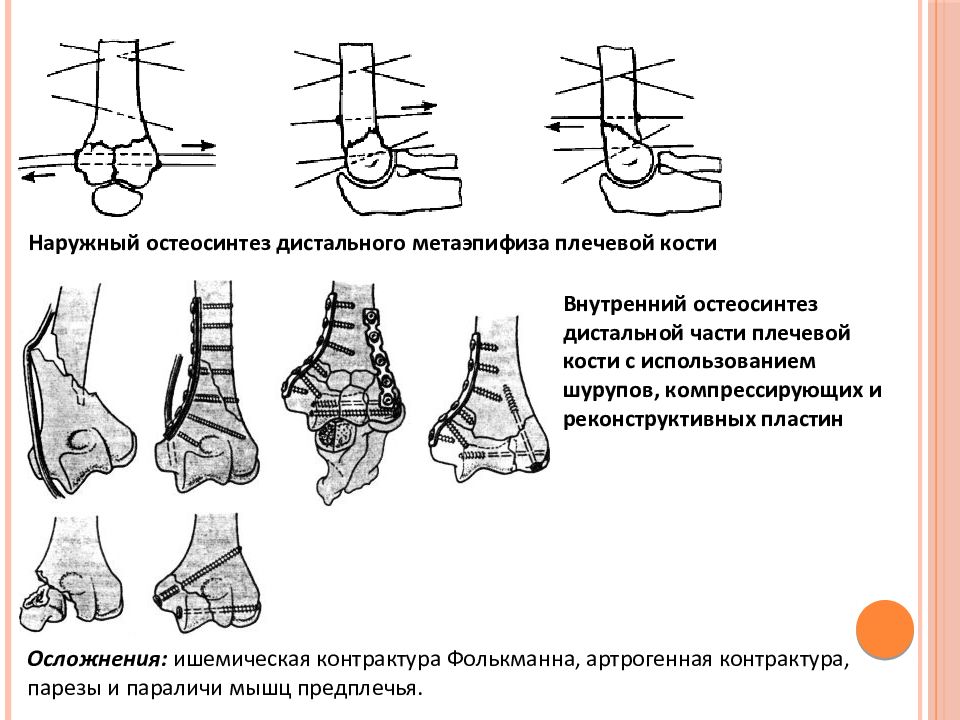 Наружный остеосинтез дистального метаэпифиза плечевой кости

Внутренний остеосинтез дистальной части плечевой кости с использованием шурупов, компрессирующих и реконструктивных пластин

Осложнения: ишемическая контрактура Фолькманна, артрогенная контрактура, парезы и параличи мышц предплечья.